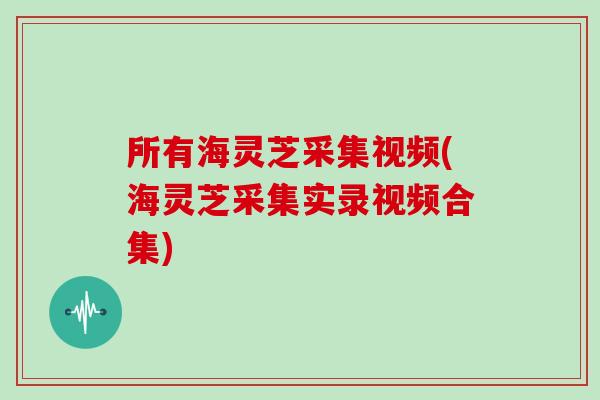 所有海灵芝采集视频(海灵芝采集实录视频合集)